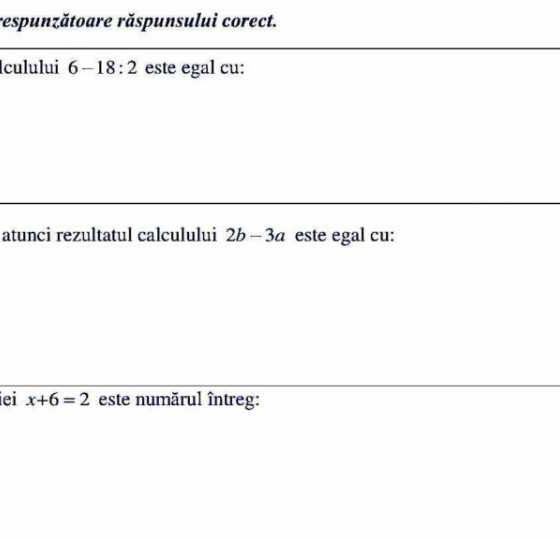 respunzătoare răspunsului corect.

lculului $6-18:2$ este egal cu:

atunci rezultatul calculului $2b-3a$ este egal cu:

iei $x+6=2$ este numărul întreg: